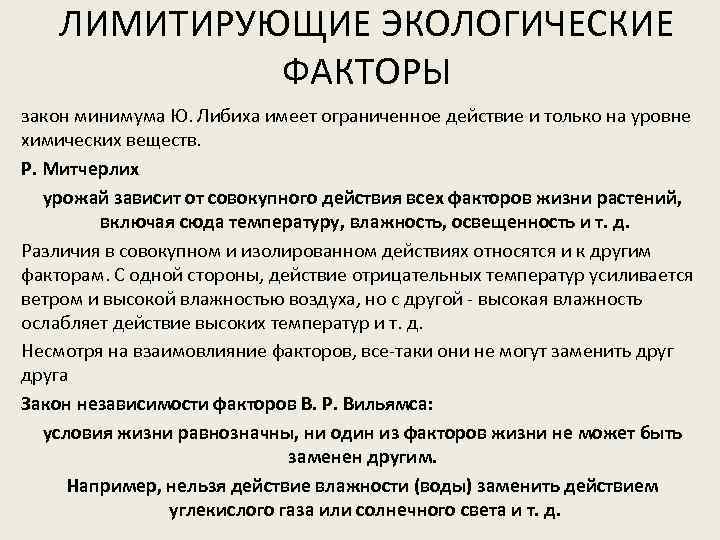 ЛИМИТИРУЮЩИЕ ЭКОЛОГИЧЕСКИЕ ФАКТОРЫ

закон минимума Ю. Либиха имеет ограниченное действие и только на уровне химических веществ.

Р. Митчерлих

урожай зависит от совокупного действия всех факторов жизни растений, включая сюда температуру, влажность, освещенность и т. д.

Различия в совокупном и изолированном действиях относятся и к другим факторам. С одной стороны, действие отрицательных температур усиливается ветром и высокой влажностью воздуха, но с другой - высокая влажность ослабляет действие высоких температур и т. д.

Несмотря на взаимовлияние факторов, все-таки они не могут заменить друг друга

Закон независимости факторов В. Р. Вильямса:

условия жизни равнозначны, ни один из факторов жизни не может быть заменен другим.

Например, нельзя действие влажности (воды) заменить действием углекислого газа или солнечного света и т. д.